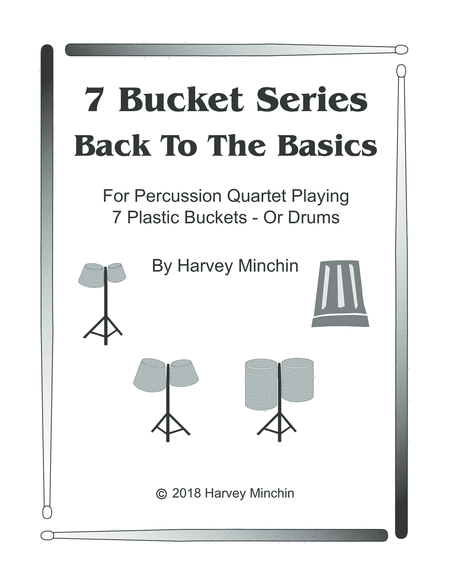 7 Bucket Series
Back To The Basics

For Percussion Quartet Playing
7 Plastic Buckets - Or Drums

By Harvey Minchin

© 2018 Harvey Minchin